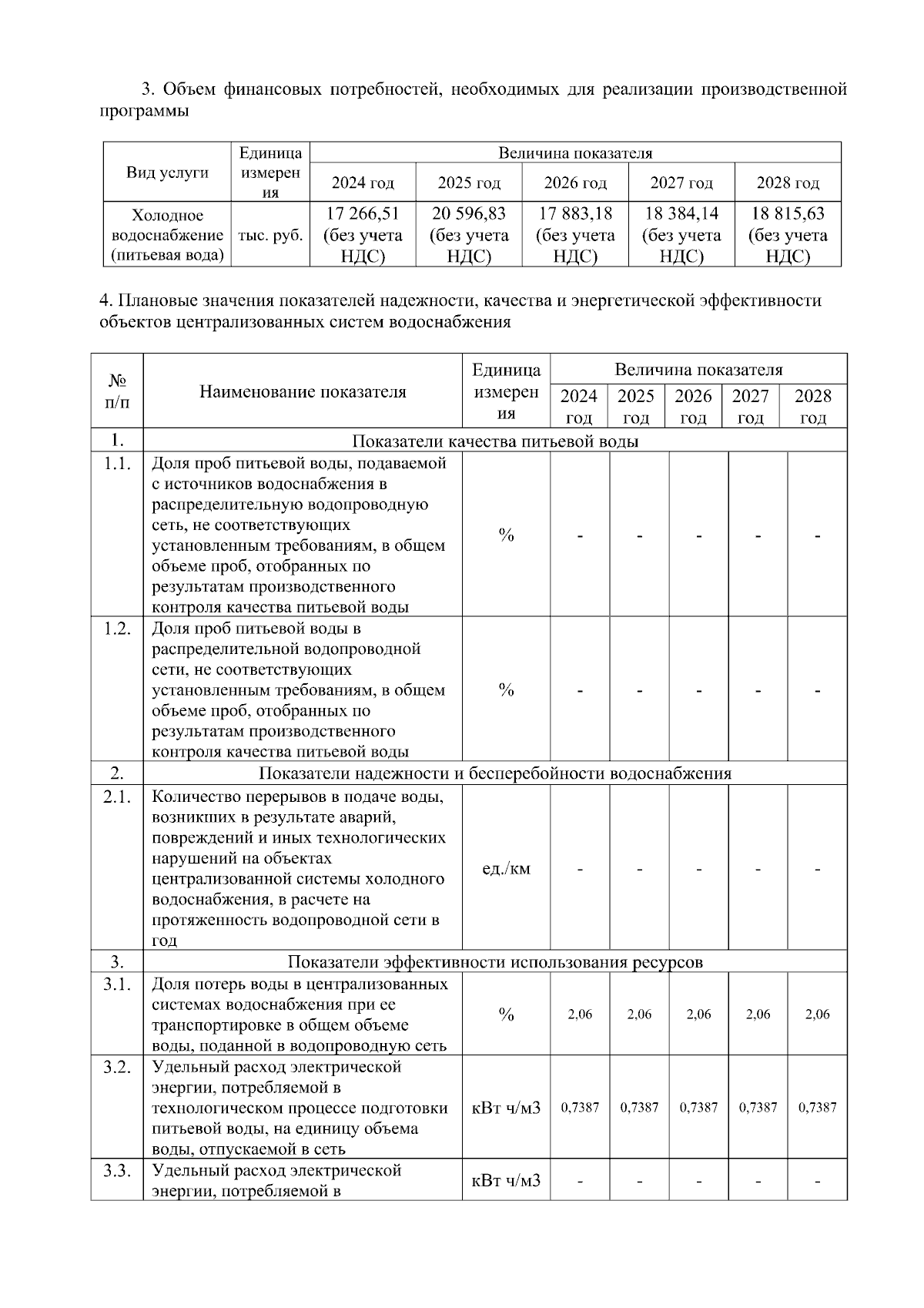 3. Объем финансовых потребностей, необходимых для реализации производственной программы

| Вид услуги | Единица измерения | Величина показателя | | | | |
|---|---|---|---|---|---|---|
| | | 2024 год | 2025 год | 2026 год | 2027 год | 2028 год |
| Холодное водоснабжение (питьевая вода) | тыс. руб. | 17 266,51 (без учета НДС) | 20 596,83 (без учета НДС) | 17 883,18 (без учета НДС) | 18 384,14 (без учета НДС) | 18 815,63 (без учета НДС) |

4. Плановые значения показателей надежности, качества и энергетической эффективности объектов централизованных систем водоснабжения

| № п/п | Наименование показателя | Единица измерения | Величина показателя | | | | |
|---|---|---|---|---|---|---|---|
| | | | 2024 год | 2025 год | 2026 год | 2027 год | 2028 год |
| 1. | Показатели качества питьевой воды | | | | | | |
| 1.1. | Доля проб питьевой воды, подаваемой с источников водоснабжения в распределительную водопроводную сеть, не соответствующих установленным требованиям, в общем объеме проб, отобранных по результатам производственного контроля качества питьевой воды | % | - | - | - | - | - |
| 1.2. | Доля проб питьевой воды в распределительной водопроводной сети, не соответствующих установленным требованиям, в общем объеме проб, отобранных по результатам производственного контроля качества питьевой воды | % | - | - | - | - | - |
| 2. | Показатели надежности и бесперебойности водоснабжения | | | | | | |
| 2.1. | Количество перерывов в подаче воды, возникших в результате аварий, повреждений и иных технологических нарушений на объектах централизованной системы холодного водоснабжения, в расчете на протяженность водопроводной сети в год | ед./км | - | - | - | - | - |
| 3. | Показатели эффективности использования ресурсов | | | | | | |
| 3.1. | Доля потерь воды в централизованных системах водоснабжения при ее транспортировке в общем объеме воды, поданной в водопроводную сеть | % | 2,06 | 2,06 | 2,06 | 2,06 | 2,06 |
| 3.2. | Удельный расход электрической энергии, потребляемой в технологическом процессе подготовки питьевой воды, на единицу объема воды, отпускаемой в сеть | кВт ч/м3 | 0,7387 | 0,7387 | 0,7387 | 0,7387 | 0,7387 |
| 3.3. | Удельный расход электрической энергии, потребляемой в | кВт ч/м3 | - | - | - | - | - |